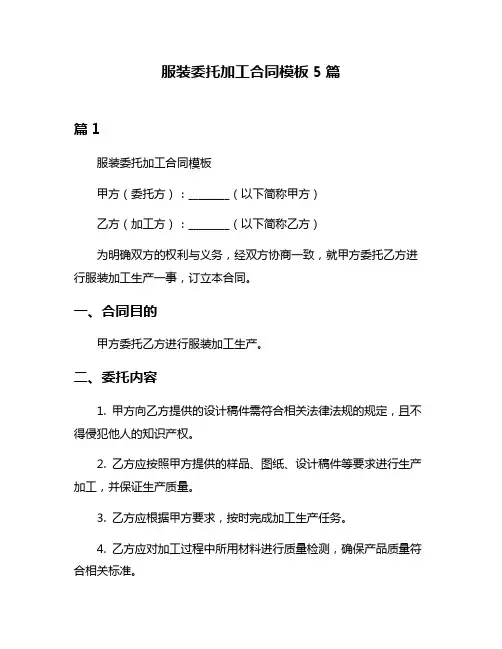 服装委托加工合同模板 5 篇

篇 1

服装委托加工合同模板

甲方（委托方）：________（以下简称甲方）

乙方（加工方）：________（以下简称乙方）

为明确双方的权利与义务，经双方协商一致，就甲方委托乙方进行服装加工生产一事，订立本合同。

一、合同目的

甲方委托乙方进行服装加工生产。

二、委托内容

1. 甲方向乙方提供的设计稿件需符合相关法律法规的规定，且不得侵犯他人的知识产权。

2. 乙方应按照甲方提供的样品、图纸、设计稿件等要求进行生产加工，并保证生产质量。

3. 乙方应根据甲方要求，按时完成加工生产任务。

4. 乙方应对加工过程中所用材料进行质量检测，确保产品质量符合相关标准。